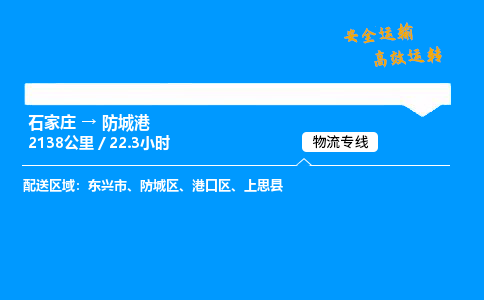 安全运输
高效运转

石家庄 → 防城港
2138公里 / 22.3小时

物流专线

配送区域：东兴市、防城区、港口区、上思县